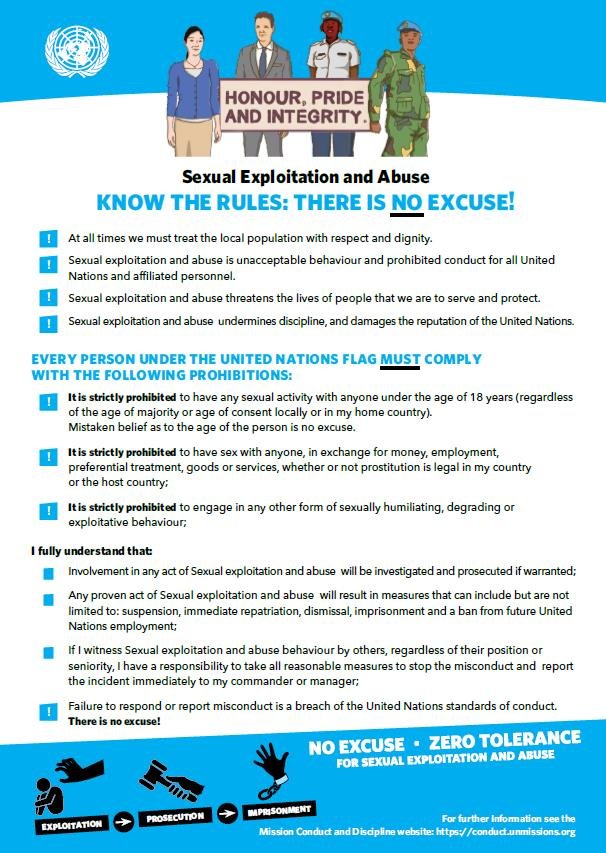 HONOUR, PRIDE AND INTEGRITY.

Sexual Exploitation and Abuse

KNOW THE RULES: THERE IS NO EXCUSE!

! At all times we must treat the local population with respect and dignity.

! Sexual exploitation and abuse is unacceptable behaviour and prohibited conduct for all United Nations and affiliated personnel.

! Sexual exploitation and abuse threatens the lives of people that we are to serve and protect.

! Sexual exploitation and abuse undermines discipline, and damages the reputation of the United Nations.

EVERY PERSON UNDER THE UNITED NATIONS FLAG MUST COMPLY WITH THE FOLLOWING PROHIBITIONS:

! It is strictly prohibited to have any sexual activity with anyone under the age of 18 years (regardless of the age of majority or age of consent locally or in my home country). Mistaken belief as to the age of the person is no excuse.

! It is strictly prohibited to have sex with anyone, in exchange for money, employment, preferential treatment, goods or services, whether or not prostitution is legal in my country or the host country;

! It is strictly prohibited to engage in any other form of sexually humiliating, degrading or exploitative behaviour;

I fully understand that:

Involvement in any act of Sexual exploitation and abuse will be investigated and prosecuted if warranted;

Any proven act of Sexual exploitation and abuse will result in measures that can include but are not limited to: suspension, immediate repatriation, dismissal, imprisonment and a ban from future United Nations employment;

If I witness Sexual exploitation and abuse behaviour by others, regardless of their position or seniority, I have a responsibility to take all reasonable measures to stop the misconduct and report the incident immediately to my commander or manager;

! Failure to respond or report misconduct is a breach of the United Nations standards of conduct. There is no excuse!

NO EXCUSE • ZERO TOLERANCE
FOR SEXUAL EXPLOITATION AND ABUSE

EXPLOITATION → PROSECUTION → IMPRISONMENT

For further information see the Mission Conduct and Discipline website: https://conduct.unmissions.org